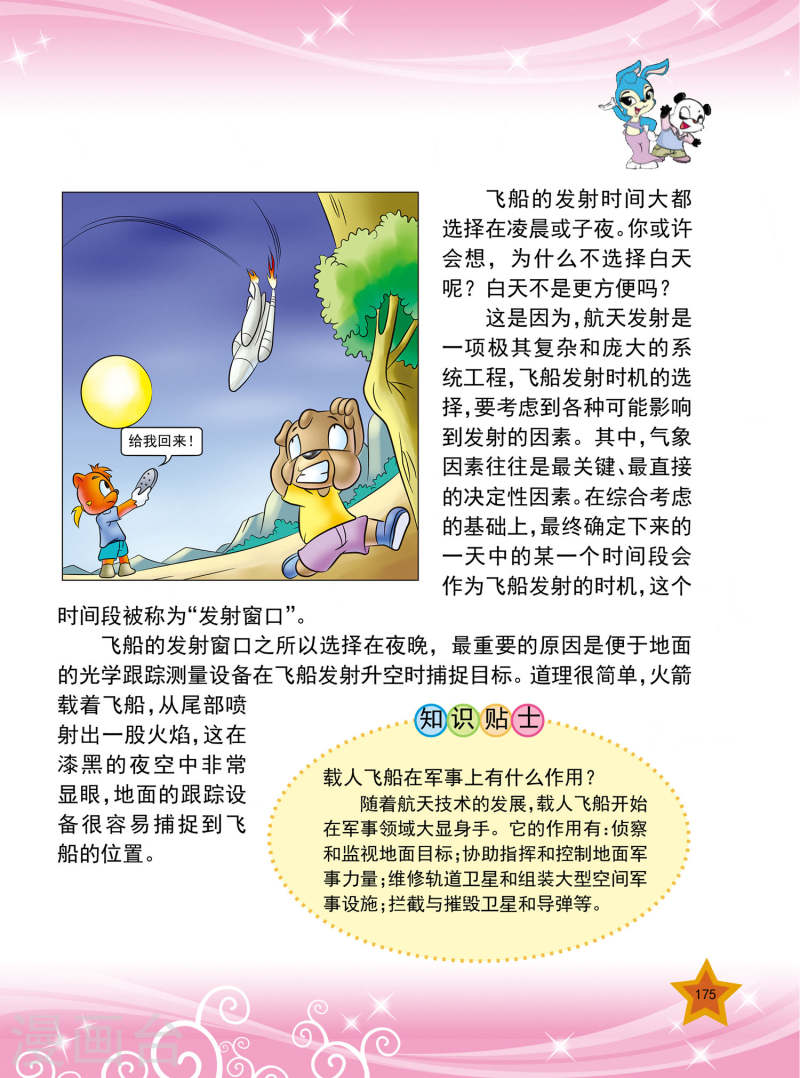 给我回来！

飞船的发射时间大都选择在凌晨或子夜。你或许会想，为什么不选择白天呢？白天不是更方便吗？

这是因为，航天发射是一项极其复杂和庞大的系统工程，飞船发射时机的选择，要考虑到各种可能影响到发射的因素。其中，气象因素往往是最关键、最直接的决定性因素。在综合考虑的基础上，最终确定下来的一天中的某一个时间段会作为飞船发射的时机，这个时间段被称为“发射窗口”。

飞船的发射窗口之所以选择在夜晚，最重要的原因是便于地面的光学跟踪测量设备在飞船发射升空时捕捉目标。道理很简单，火箭载着飞船，从尾部喷射出一股火焰，这在漆黑的夜空中非常显眼，地面的跟踪设备很容易捕捉到飞船的位置。

知识贴士

载人飞船在军事上有什么作用？

随着航天技术的发展，载人飞船开始在军事领域大显身手。它的作用有：侦察和监视地面目标；协助指挥和控制地面军事力量；维修轨道卫星和组装大型空间军事设施；拦截与摧毁卫星和导弹等。

175

漫画台